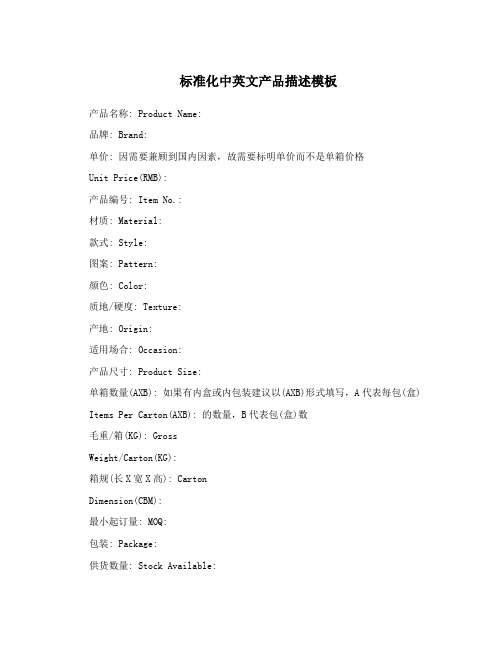 标准化中英文产品描述模板

产品名称: Product Name:

品牌: Brand:

单价: 因需要兼顾到国内因素，故需要标明单价而不是单箱价格

Unit Price(RMB):

产品编号: Item No.:

材质: Material:

款式: Style:

图案: Pattern:

颜色: Color:

质地/硬度: Texture:

产地: Origin:

适用场合: Occasion:

产品尺寸: Product Size:

单箱数量(AXB): 如果有内盒或内包装建议以(AXB)形式填写，A代表每包(盒)

Items Per Carton(AXB): 的数量，B代表包(盒)数

毛重/箱(KG): Gross

Weight/Carton(KG):

箱规(长X宽X高): Carton

Dimension(CBM):

最小起订量: MOQ:

包装: Package:

供货数量: Stock Available: